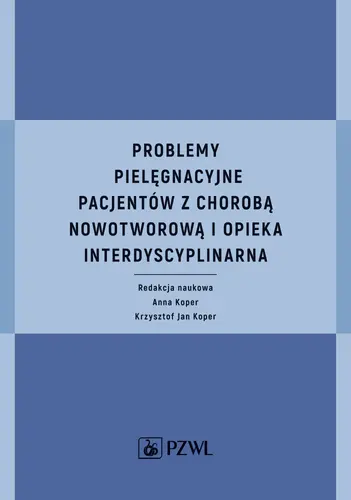 PROBLEMY PIELĘGNACYJNE PACJENTÓW Z CHOROBĄ NOWOTWOROWĄ I OPIEKA INTERDYSCYPLINARNA

Redakcja naukowa
Anna Koper
Krzysztof Jan Koper

PZWL